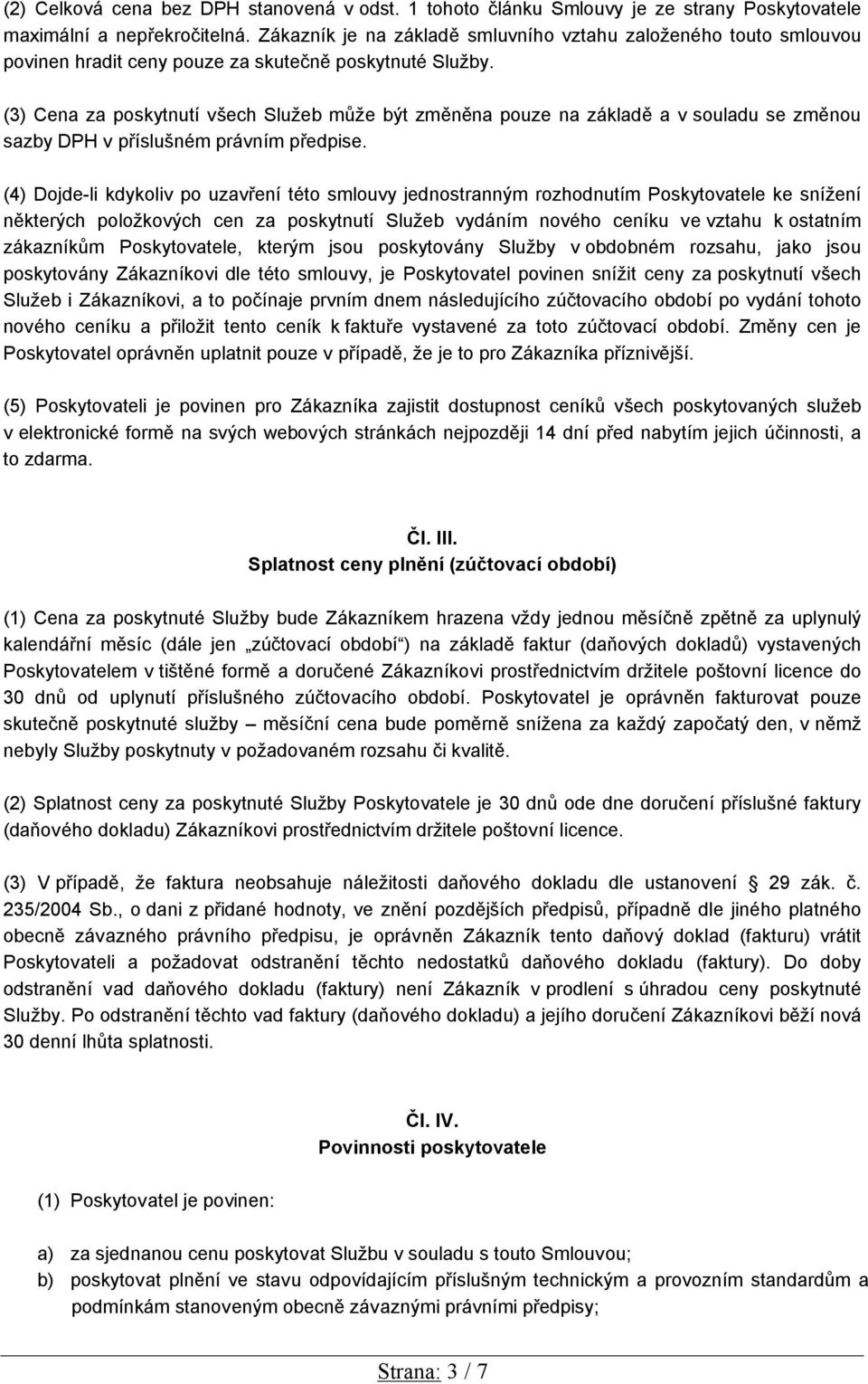 (2) Celková cena bez DPH stanovená v odst. 1 tohoto článku Smlouvy je ze strany Poskytovatele maximální a nepřekročitelná. Zákazník je na základě smluvního vztahu založeného touto smlouvou povinen hradit ceny pouze za skutečně poskytnuté Služby.

(3) Cena za poskytnutí všech Služeb může být změněna pouze na základě a v souladu se změnou sazby DPH v příslušném právním předpise.

(4) Dojde-li kdykoliv po uzavření této smlouvy jednostranným rozhodnutím Poskytovatele ke snížení některých položkových cen za poskytnutí Služeb vydáním nového ceníku ve vztahu k ostatním zákazníkům Poskytovatele, kterým jsou poskytovány Služby v obdobném rozsahu, jako jsou poskytovány Zákazníkovi dle této smlouvy, je Poskytovatel povinen snížit ceny za poskytnutí všech Služeb i Zákazníkovi, a to počínaje prvním dnem následujícího zúčtovacího období po vydání tohoto nového ceníku a přiložit tento ceník k faktuře vystavené za toto zúčtovací období. Změny cen je Poskytovatel oprávněn uplatnit pouze v případě, že je to pro Zákazníka příznivější.

(5) Poskytovateli je povinen pro Zákazníka zajistit dostupnost ceníků všech poskytovaných služeb v elektronické formě na svých webových stránkách nejpozději 14 dní před nabytím jejich účinnosti, a to zdarma.

Čl. III.
Splatnost ceny plnění (zúčtovací období)

(1) Cena za poskytnuté Služby bude Zákazníkem hrazena vždy jednou měsíčně zpětně za uplynulý kalendářní měsíc (dále jen „zúčtovací období“) na základě faktur (daňových dokladů) vystavených Poskytovatelem v tištěné formě a doručené Zákazníkovi prostřednictvím držitele poštovní licence do 30 dnů od uplynutí příslušného zúčtovacího období. Poskytovatel je oprávněn fakturovat pouze skutečně poskytnuté služby – měsíční cena bude poměrně snížena za každý započatý den, v němž nebyly Služby poskytnuty v požadovaném rozsahu či kvalitě.

(2) Splatnost ceny za poskytnuté Služby Poskytovatele je 30 dnů ode dne doručení příslušné faktury (daňového dokladu) Zákazníkovi prostřednictvím držitele poštovní licence.

(3) V případě, že faktura neobsahuje náležitosti daňového dokladu dle ustanovení § 29 zák. č. 235/2004 Sb., o dani z přidané hodnoty, ve znění pozdějších předpisů, případně dle jiného platného obecně závazného právního předpisu, je oprávněn Zákazník tento daňový doklad (fakturu) vrátit Poskytovateli a požadovat odstranění těchto nedostatků daňového dokladu (faktury). Do doby odstranění vad daňového dokladu (faktury) není Zákazník v prodlení s úhradou ceny poskytnuté Služby. Po odstranění těchto vad faktury (daňového dokladu) a jejího doručení Zákazníkovi běží nová 30 denní lhůta splatnosti.

Čl. IV.
Povinnosti poskytovatele

(1) Poskytovatel je povinen:

a) za sjednanou cenu poskytovat Službu v souladu s touto Smlouvou;
b) poskytovat plnění ve stavu odpovídajícím příslušným technickým a provozním standardům a podmínkám stanoveným obecně závaznými právními předpisy;

Strana: 3 / 7